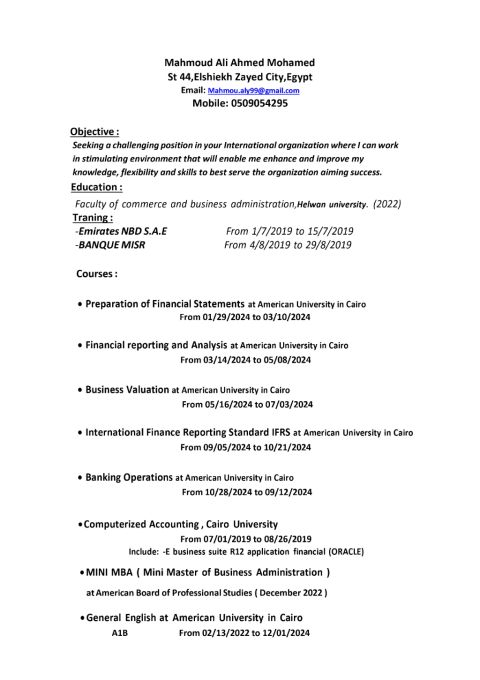 Mahmoud Ali Ahmed Mohamed
St 44,Elshiekh Zayed City,Egypt
Email: Mahmou.aly99@gmail.com
Mobile: 0509054295

Objective :
Seeking a challenging position in your International organization where I can work in stimulating environment that will enable me enhance and improve my knowledge, flexibility and skills to best serve the organization aiming success.

Education :
Faculty of commerce and business administration,Helwan university. (2022)

Traning :
-Emirates NBD S.A.E From 1/7/2019 to 15/7/2019
-BANQUE MISR From 4/8/2019 to 29/8/2019

Courses :

• Preparation of Financial Statements at American University in Cairo
From 01/29/2024 to 03/10/2024

• Financial reporting and Analysis at American University in Cairo
From 03/14/2024 to 05/08/2024

• Business Valuation at American University in Cairo
From 05/16/2024 to 07/03/2024

• International Finance Reporting Standard IFRS at American University in Cairo
From 09/05/2024 to 10/21/2024

• Banking Operations at American University in Cairo
From 10/28/2024 to 09/12/2024

• Computerized Accounting , Cairo University
From 07/01/2019 to 08/26/2019
Include: -E business suite R12 application financial (ORACLE)

• MINI MBA ( Mini Master of Business Administration )
at American Board of Professional Studies ( December 2022 )

• General English at American University in Cairo
A1B From 02/13/2022 to 12/01/2024